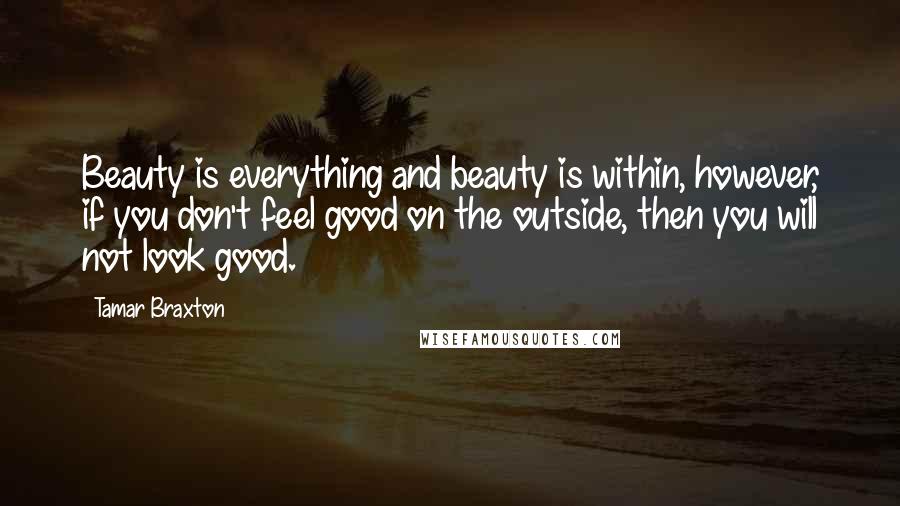 Beauty is everything and beauty is within, however, if you don't feel good on the outside, then you will not look good.

Tamar Braxton

WISEFAMOUSQUOTES.COM